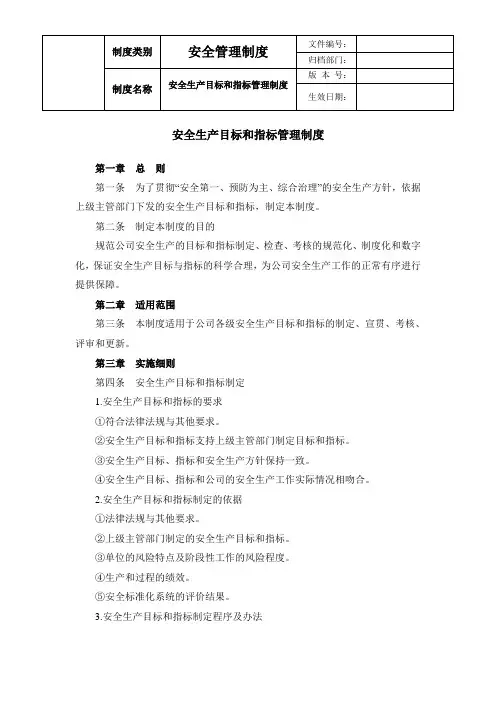 | | 制度类别 | 安全管理制度 | 文件编号： | |
|---|---|---|---|---|
| | | | 归档部门： | |
| | 制度名称 | 安全生产目标和指标管理制度 | 版 本 号： | |
| | | | 生效日期： | |

安全生产目标和指标管理制度

第一章 总 则

第一条 为了贯彻“安全第一、预防为主、综合治理”的安全生产方针，依据上级主管部门下发的安全生产目标和指标，制定本制度。

第二条 制定本制度的目的

规范公司安全生产的目标和指标制定、检查、考核的规范化、制度化和数字化，保证安全生产目标与指标的科学合理，为公司安全生产工作的正常有序进行提供保障。

第二章 适用范围

第三条 本制度适用于公司各级安全生产目标和指标的制定、宣贯、考核、评审和更新。

第三章 实施细则

第四条 安全生产目标和指标制定

1.安全生产目标和指标的要求

①符合法律法规与其他要求。

②安全生产目标和指标支持上级主管部门制定目标和指标。

③安全生产目标、指标和安全生产方针保持一致。

④安全生产目标、指标和公司的安全生产工作实际情况相吻合。

2.安全生产目标和指标制定的依据

①法律法规与其他要求。

②上级主管部门制定的安全生产目标和指标。

③单位的风险特点及阶段性工作的风险程度。

④生产和过程的绩效。

⑤安全标准化系统的评价结果。

3.安全生产目标和指标制定程序及办法